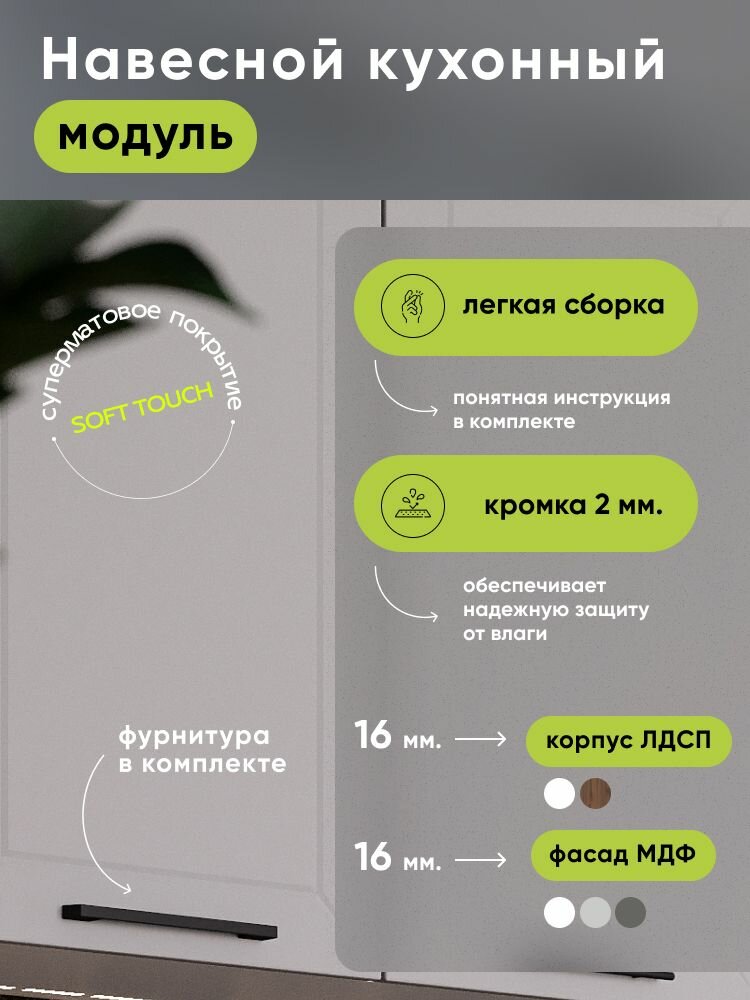 Навесной кухонный

модуль

суперматовое покрытие

SOFT TOUCH

легкая сборка

понятная инструкция в комплекте

кромка 2 мм.

обеспечивает надежную защиту от влаги

фурнитура в комплекте

16 мм. → корпус ЛДСП

16 мм. → фасад МДФ